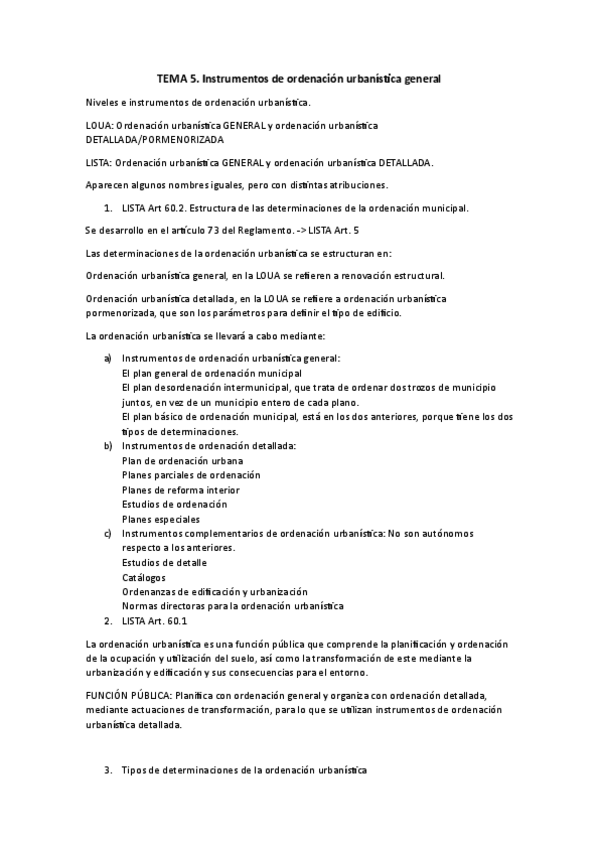 TEMA 5. Instrumentos de ordenación urbanística general

Niveles e instrumentos de ordenación urbanística.

LOUA: Ordenación urbanística GENERAL y ordenación urbanística DETALLADA/PORMENORIZADA

LISTA: Ordenación urbanística GENERAL y ordenación urbanística DETALLADA.

Aparecen algunos nombres iguales, pero con distintas atribuciones.

1. LISTA Art 60.2. Estructura de las determinaciones de la ordenación municipal.

Se desarrollo en el artículo 73 del Reglamento. -> LISTA Art. 5

Las determinaciones de la ordenación urbanística se estructuran en:

Ordenación urbanística general, en la LOUA se refieren a renovación estructural.

Ordenación urbanística detallada, en la LOUA se refiere a ordenación urbanística pormenorizada, que son los parámetros para definir el tipo de edificio.

La ordenación urbanística se llevará a cabo mediante:

a) Instrumentos de ordenación urbanística general:
El plan general de ordenación municipal
El plan desordenación intermunicipal, que trata de ordenar dos trozos de municipio juntos, en vez de un municipio entero de cada plano.
El plan básico de ordenación municipal, está en los dos anteriores, porque tiene los dos tipos de determinaciones.
b) Instrumentos de ordenación detallada:
Plan de ordenación urbana
Planes parciales de ordenación
Planes de reforma interior
Estudios de ordenación
Planes especiales
c) Instrumentos complementarios de ordenación urbanística: No son autónomos respecto a los anteriores.
Estudios de detalle
Catálogos
Ordenanzas de edificación y urbanización
Normas directoras para la ordenación urbanística
2. LISTA Art. 60.1

La ordenación urbanística es una función pública que comprende la planificación y ordenación de la ocupación y utilización del suelo, así como la transformación de este mediante la urbanización y edificación y sus consecuencias para el entorno.

FUNCIÓN PÚBLICA: Planifica con ordenación general y organiza con ordenación detallada, mediante actuaciones de transformación, para lo que se utilizan instrumentos de ordenación urbanística detallada.

3. Tipos de determinaciones de la ordenación urbanística